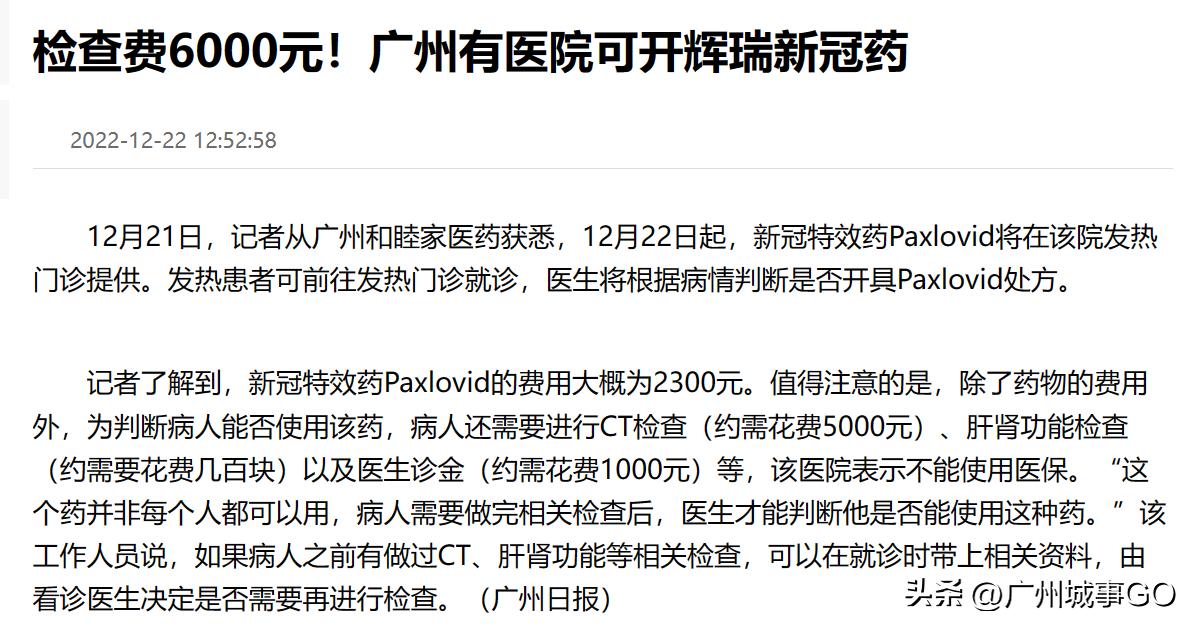 检查费6000元！广州有医院可开辉瑞新冠药

2022-12-22 12:52:58

12月21日，记者从广州和睦家医药获悉，12月22日起，新冠特效药Paxlovid将在该院发热门诊提供。发热患者可前往发热门诊就诊，医生将根据病情判断是否开具Paxlovid处方。

记者了解到，新冠特效药Paxlovid的费用大概为2300元。值得注意的是，除了药物的费用外，为判断病人能否使用该药，病人还需要进行CT检查（约需花费5000元）、肝肾功能检查（约需要花费几百块）以及医生诊金（约需花费1000元）等，该医院表示不能使用医保。“这个药并非每个人都可以用，病人需要做完相关检查后，医生才能判断他是否能使用这种药。”该工作人员说，如果病人之前有做过CT、肝肾功能等相关检查，可以在就诊时带上相关资料，由看诊医生决定是否需要再进行检查。（广州日报）

头条 @广州城事GO